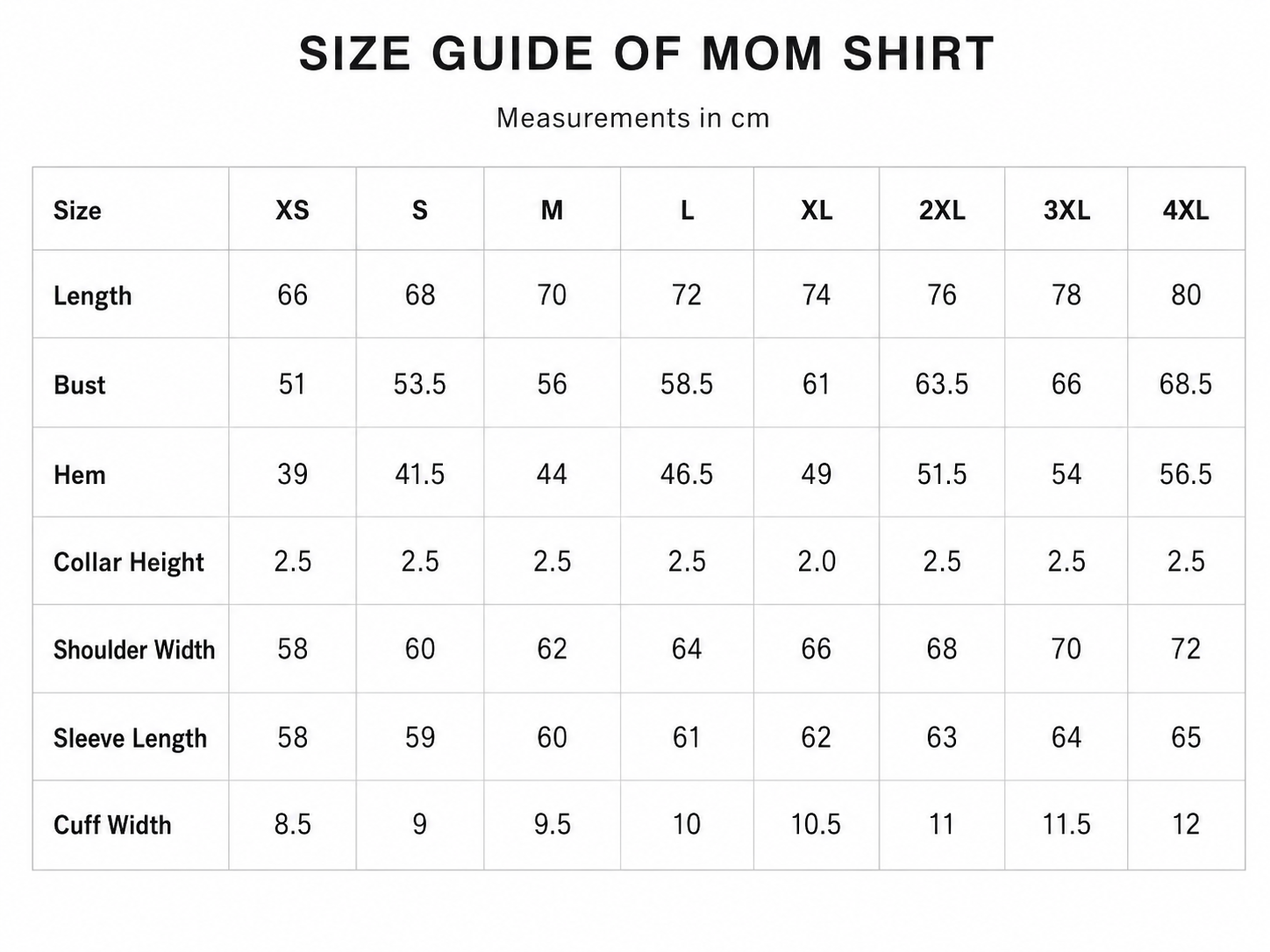 SIZE GUIDE OF MOM SHIRT

Measurements in cm

| Size | XS | S | M | L | XL | 2XL | 3XL | 4XL |
|---|---|---|---|---|---|---|---|---|
| Length | 66 | 68 | 70 | 72 | 74 | 76 | 78 | 80 |
| Bust | 51 | 53.5 | 56 | 58.5 | 61 | 63.5 | 66 | 68.5 |
| Hem | 39 | 41.5 | 44 | 46.5 | 49 | 51.5 | 54 | 56.5 |
| Collar Height | 2.5 | 2.5 | 2.5 | 2.5 | 2.0 | 2.5 | 2.5 | 2.5 |
| Shoulder Width | 58 | 60 | 62 | 64 | 66 | 68 | 70 | 72 |
| Sleeve Length | 58 | 59 | 60 | 61 | 62 | 63 | 64 | 65 |
| Cuff Width | 8.5 | 9 | 9.5 | 10 | 10.5 | 11 | 11.5 | 12 |